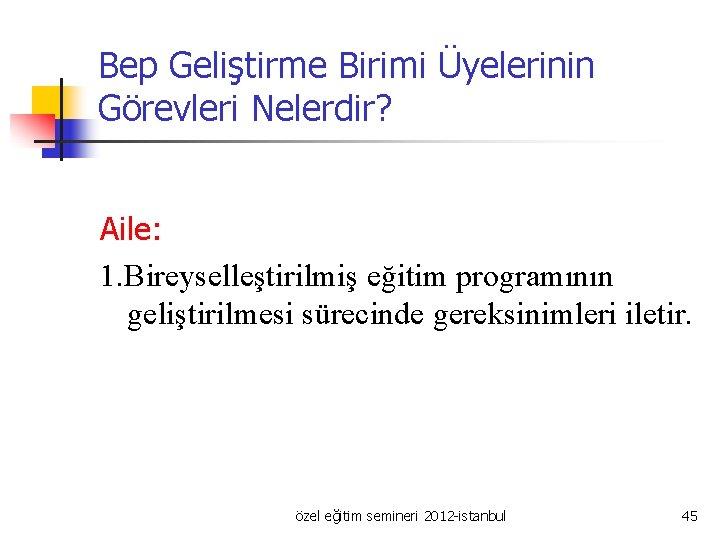 Bep Geliştirme Birimi Üyelerinin Görevleri Nelerdir?

Aile:

1.Bireyselleştirilmiş eğitim programının geliştirilmesi sürecinde gereksinimleri iletir.

özel eğitim semineri 2012-istanbul

45